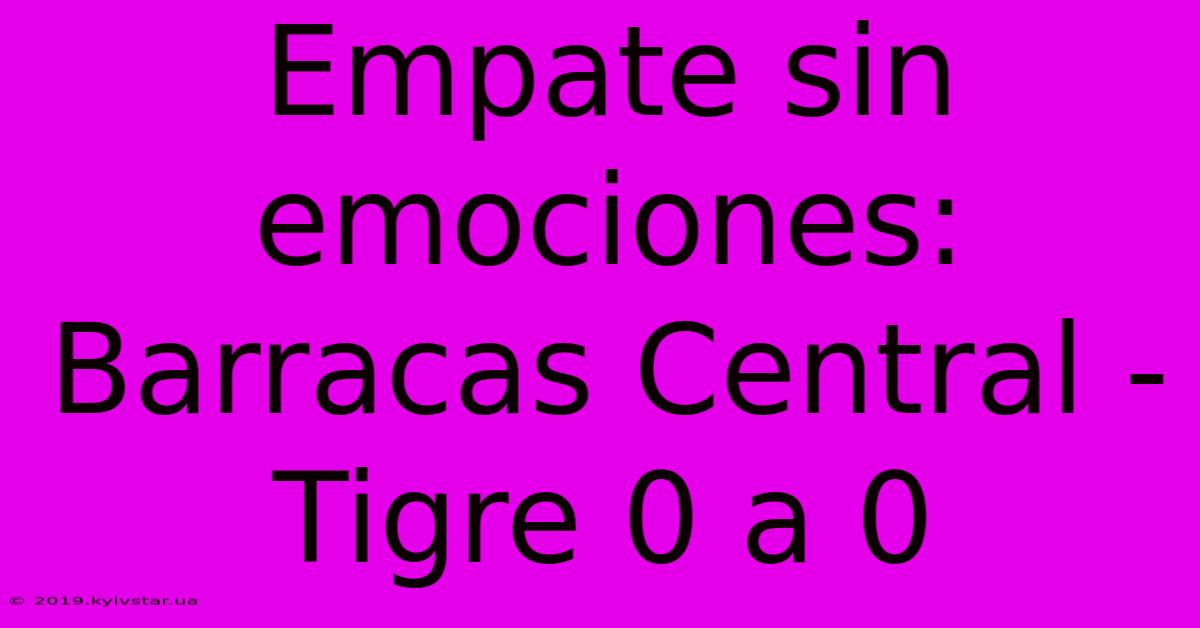 Empate sin emociones: Barracas Central - Tigre 0 a 0

© 2019.kyivstar.ua